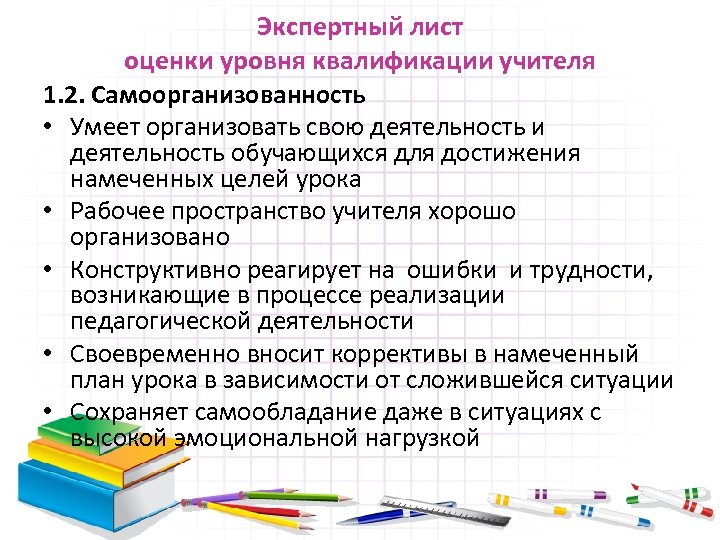 Экспертный лист
оценки уровня квалификации учителя

1.2. Самоорганизованность

• Умеет организовать свою деятельность и деятельность обучающихся для достижения намеченных целей урока
• Рабочее пространство учителя хорошо организовано
• Конструктивно реагирует на ошибки и трудности, возникающие в процессе реализации педагогической деятельности
• Своевременно вносит коррективы в намеченный план урока в зависимости от сложившейся ситуации
• Сохраняет самообладание даже в ситуациях с высокой эмоциональной нагрузкой